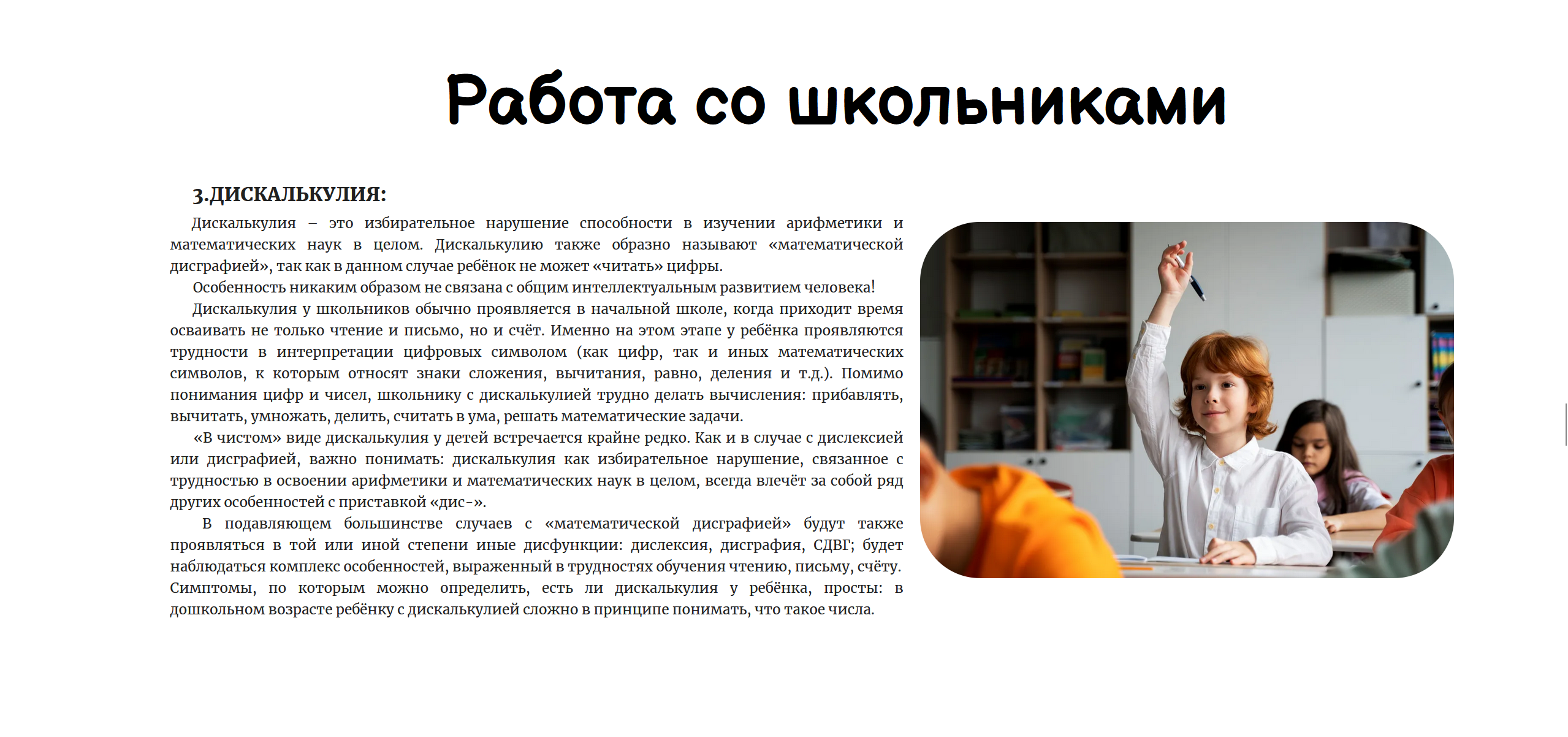 Работа со школьниками

3.ДИСКАЛЬКУЛИЯ:

Дискалькулия – это избирательное нарушение способности в изучении арифметики и математических наук в целом. Дискалькулию также образно называют «математической дисграфией», так как в данном случае ребёнок не может «читать» цифры.

Особенность никаким образом не связана с общим интеллектуальным развитием человека!

Дискалькулия у школьников обычно проявляется в начальной школе, когда приходит время осваивать не только чтение и письмо, но и счёт. Именно на этом этапе у ребёнка проявляются трудности в интерпретации цифровых символом (как цифр, так и иных математических символов, к которым относят знаки сложения, вычитания, равно, деления и т.д.). Помимо понимания цифр и чисел, школьнику с дискалькулией трудно делать вычисления: прибавлять, вычитать, умножать, делить, считать в ума, решать математические задачи.

«В чистом» виде дискалькулия у детей встречается крайне редко. Как и в случае с дислексией или дисграфией, важно понимать: дискалькулия как избирательное нарушение, связанное с трудностью в освоении арифметики и математических наук в целом, всегда влечёт за собой ряд других особенностей с приставкой «дис-».

В подавляющем большинстве случаев с «математической дисграфией» будут также проявляться в той или иной степени иные дисфункции: дислексия, дисграфия, СДВГ; будет наблюдаться комплекс особенностей, выраженный в трудностях обучения чтению, письму, счёту. Симптомы, по которым можно определить, есть ли дискалькулия у ребёнка, просты: в дошкольном возрасте ребёнку с дискалькулией сложно в принципе понимать, что такое числа.